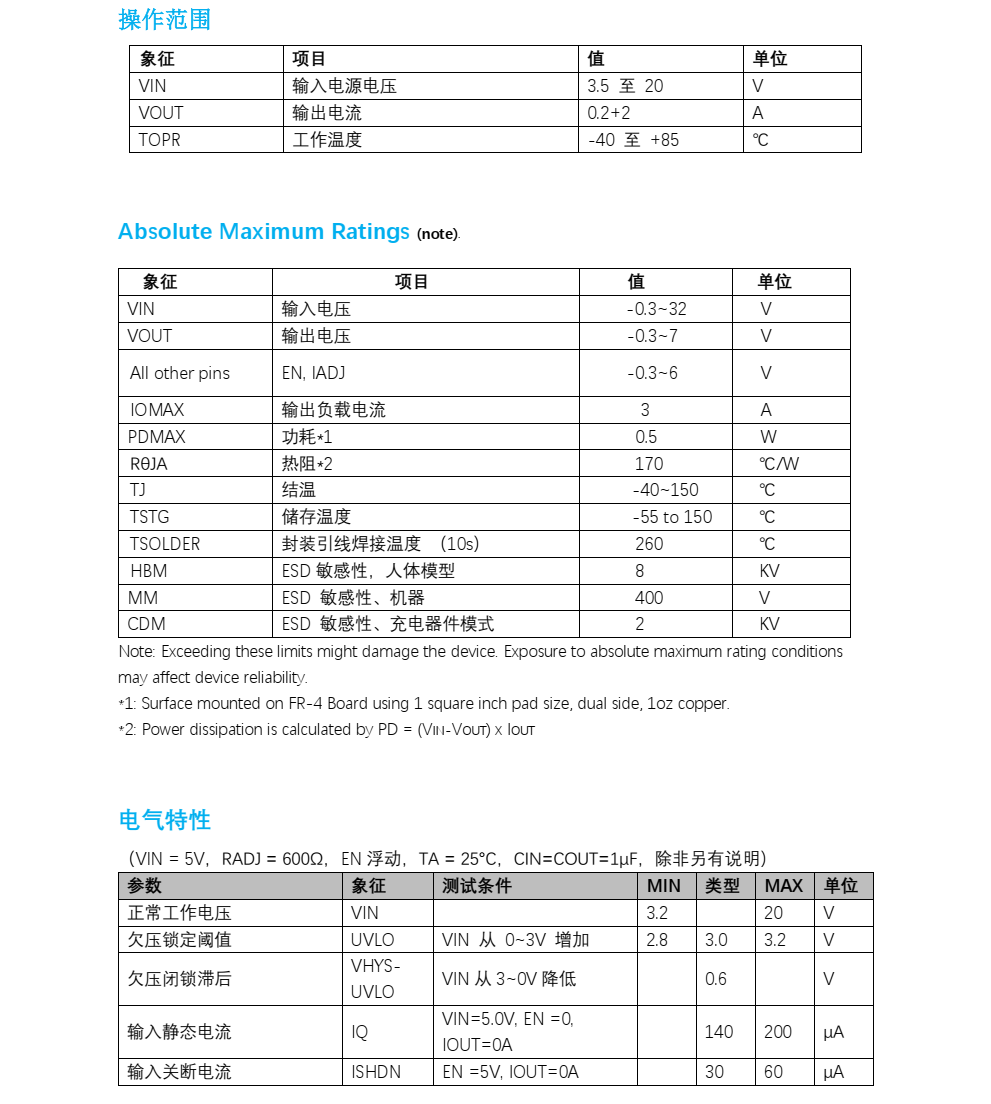 操作范围

| 象征 | 项目 | 值 | 单位 |
|---|---|---|---|
| VIN | 输入电源电压 | 3.5 至 20 | V |
| VOUT | 输出电流 | 0.2+2 | A |
| TOPR | 工作温度 | -40 至 +85 | ℃ |

Absolute Maximum Ratings (note).

| 象征 | 项目 | 值 | 单位 |
|---|---|---|---|
| VIN | 输入电压 | -0.3~32 | V |
| VOUT | 输出电压 | -0.3~7 | V |
| All other pins | EN, IADJ | -0.3~6 | V |
| IOMAX | 输出负载电流 | 3 | A |
| PDMAX | 功耗*1 | 0.5 | W |
| RθJA | 热阻*2 | 170 | ℃/W |
| TJ | 结温 | -40~150 | ℃ |
| TSTG | 储存温度 | -55 to 150 | ℃ |
| TSOLDER | 封装引线焊接温度 (10s) | 260 | ℃ |
| HBM | ESD 敏感性，人体模型 | 8 | KV |
| MM | ESD 敏感性、机器 | 400 | V |
| CDM | ESD 敏感性、充电器件模式 | 2 | KV |

Note: Exceeding these limits might damage the device. Exposure to absolute maximum rating conditions may affect device reliability.

*1: Surface mounted on FR-4 Board using 1 square inch pad size, dual side, 1oz copper.

*2: Power dissipation is calculated by PD = (VIN-VOUT) x IOUT

电气特性

（VIN = 5V，RADJ = 600Ω，EN 浮动，TA = 25°C，CIN=COUT=1μF，除非另有说明）

| 参数 | 象征 | 测试条件 | MIN | 类型 | MAX | 单位 |
|---|---|---|---|---|---|---|
| 正常工作电压 | VIN | | 3.2 | | 20 | V |
| 欠压锁定阈值 | UVLO | VIN 从 0~3V 增加 | 2.8 | 3.0 | 3.2 | V |
| 欠压闭锁滞后 | VHYS-UVLO | VIN 从 3~0V 降低 | | 0.6 | | V |
| 输入静态电流 | IQ | VIN=5.0V, EN =0, IOUT=0A | | 140 | 200 | μA |
| 输入关断电流 | ISHDN | EN =5V, IOUT=0A | | 30 | 60 | μA |